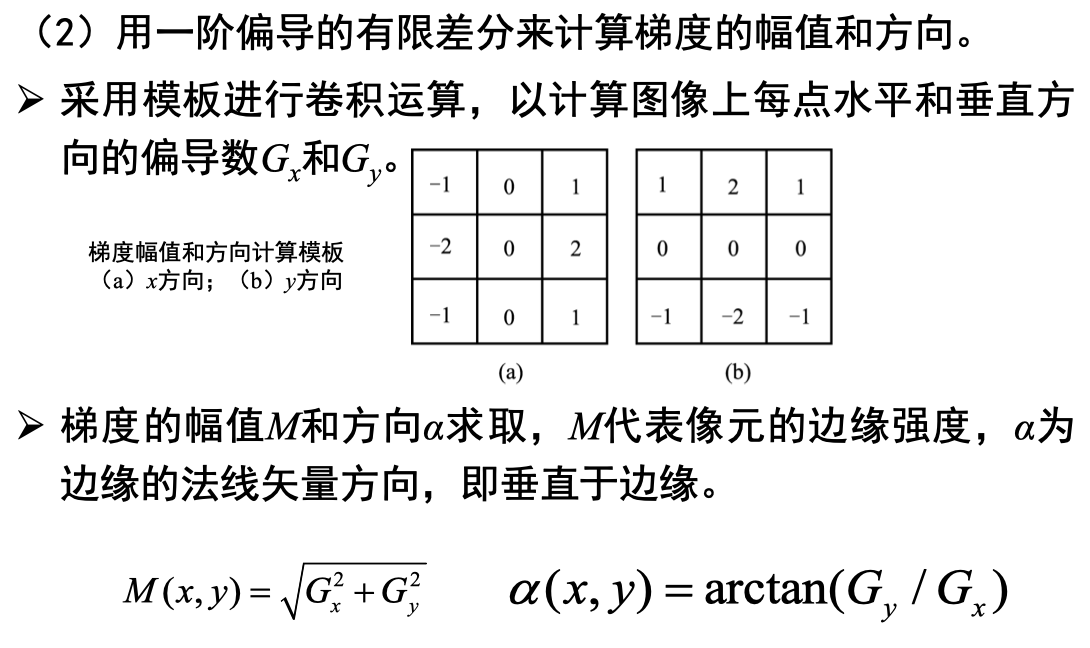 （2）用一阶偏导的有限差分来计算梯度的幅值和方向。

➢ 采用模板进行卷积运算，以计算图像上每点水平和垂直方向的偏导数$G_x$和$G_y$。

梯度幅值和方向计算模板
（a）$x$方向；（b）$y$方向

| −1 | 0 | 1 |
|---|---|---|
| −2 | 0 | 2 |
| −1 | 0 | 1 |

(a)

| 1 | 2 | 1 |
|---|---|---|
| 0 | 0 | 0 |
| −1 | −2 | −1 |

(b)

➢ 梯度的幅值$M$和方向$\alpha$求取，$M$代表像元的边缘强度，$\alpha$为边缘的法线矢量方向，即垂直于边缘。

$M(x,y)=\sqrt{G_x^2+G_y^2}$ $\alpha(x,y)=\arctan(G_y/G_x)$